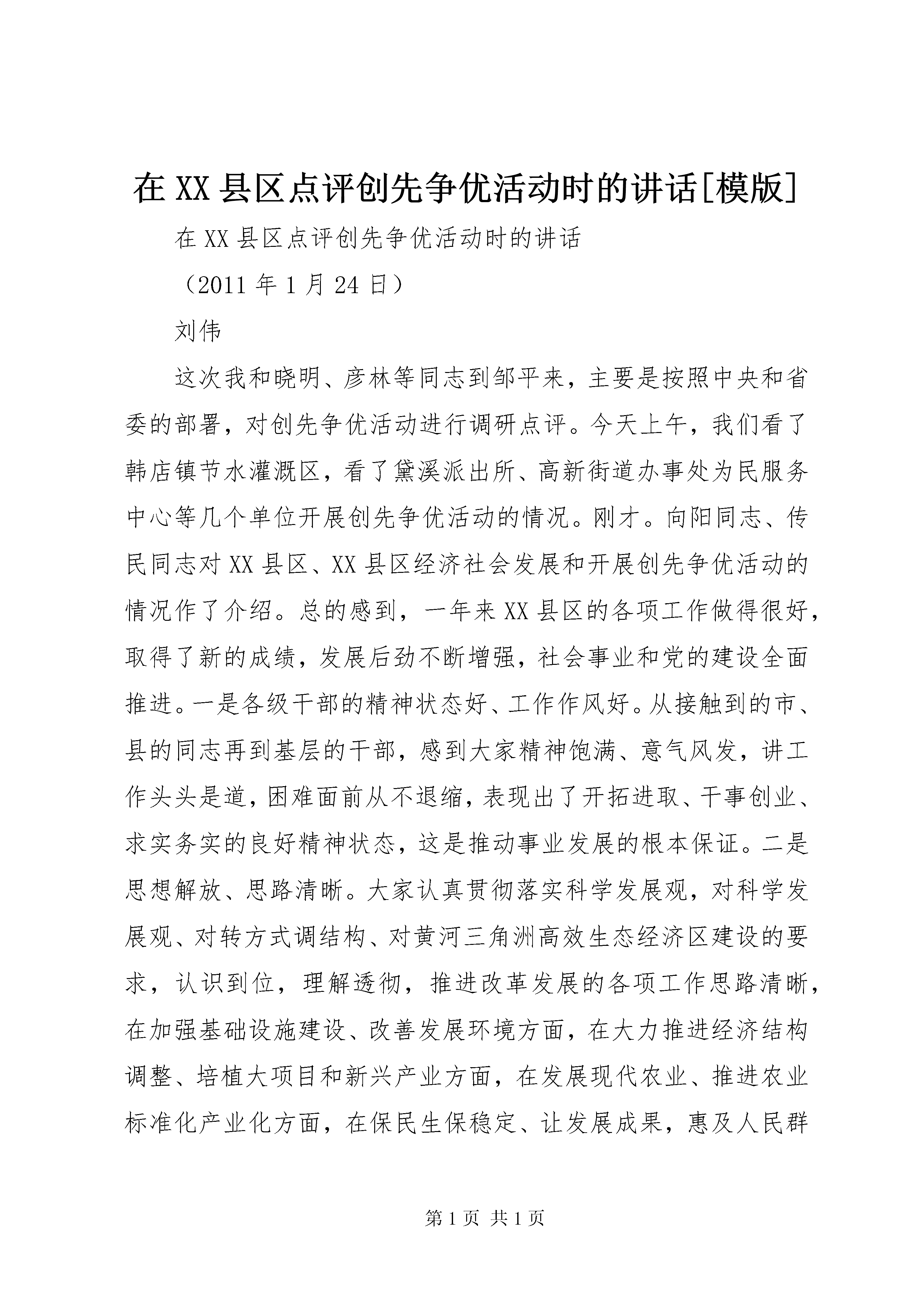 在 XX 县区点评创先争优活动时的讲话[模版]

在 XX 县区点评创先争优活动时的讲话

（2011 年 1 月 24 日）

刘伟

这次我和晓明、彦林等同志到邹平来，主要是按照中央和省委的部署，对创先争优活动进行调研点评。今天上午，我们看了韩店镇节水灌溉区，看了黛溪派出所、高新街道办事处为民服务中心等几个单位开展创先争优活动的情况。刚才。向阳同志、传民同志对 XX 县区、XX 县区经济社会发展和开展创先争优活动的情况作了介绍。总的感到，一年来 XX 县区的各项工作做得很好，取得了新的成绩，发展后劲不断增强，社会事业和党的建设全面推进。一是各级干部的精神状态好、工作作风好。从接触到的市、县的同志再到基层的干部，感到大家精神饱满、意气风发，讲工作头头是道，困难面前从不退缩，表现出了开拓进取、干事创业、求实务实的良好精神状态，这是推动事业发展的根本保证。二是思想解放、思路清晰。大家认真贯彻落实科学发展观，对科学发展观、对转方式调结构、对黄河三角洲高效生态经济区建设的要求，认识到位，理解透彻，推进改革发展的各项工作思路清晰，在加强基础设施建设、改善发展环境方面，在大力推进经济结构调整、培植大项目和新兴产业方面，在发展现代农业、推进农业标准化产业化方面，在保民生保稳定、让发展成果，惠及人民群

第 1 页 共 1 页